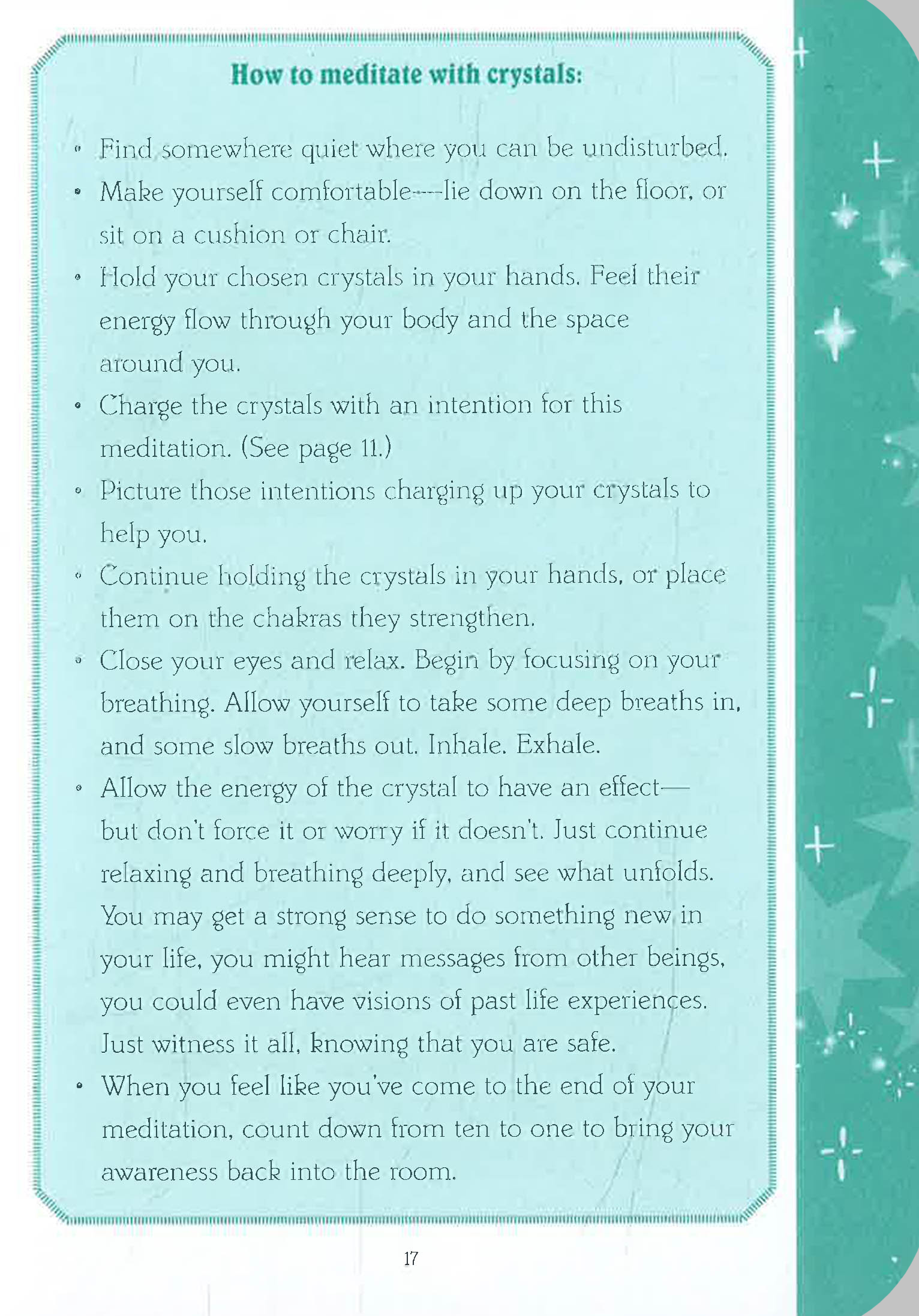 How to meditate with crystals:

• Find somewhere quiet where you can be undisturbed.
• Make yourself comfortable—lie down on the floor, or sit on a cushion or chair.
• Hold your chosen crystals in your hands. Feel their energy flow through your body and the space around you.
• Charge the crystals with an intention for this meditation. (See page 11.)
• Picture those intentions charging up your crystals to help you.
• Continue holding the crystals in your hands, or place them on the chakras they strengthen.
• Close your eyes and relax. Begin by focusing on your breathing. Allow yourself to take some deep breaths in, and some slow breaths out. Inhale. Exhale.
• Allow the energy of the crystal to have an effect—but don't force it or worry if it doesn't. Just continue relaxing and breathing deeply, and see what unfolds. You may get a strong sense to do something new in your life, you might hear messages from other beings, you could even have visions of past life experiences. Just witness it all, knowing that you are safe.
• When you feel like you've come to the end of your meditation, count down from ten to one to bring your awareness back into the room.

17